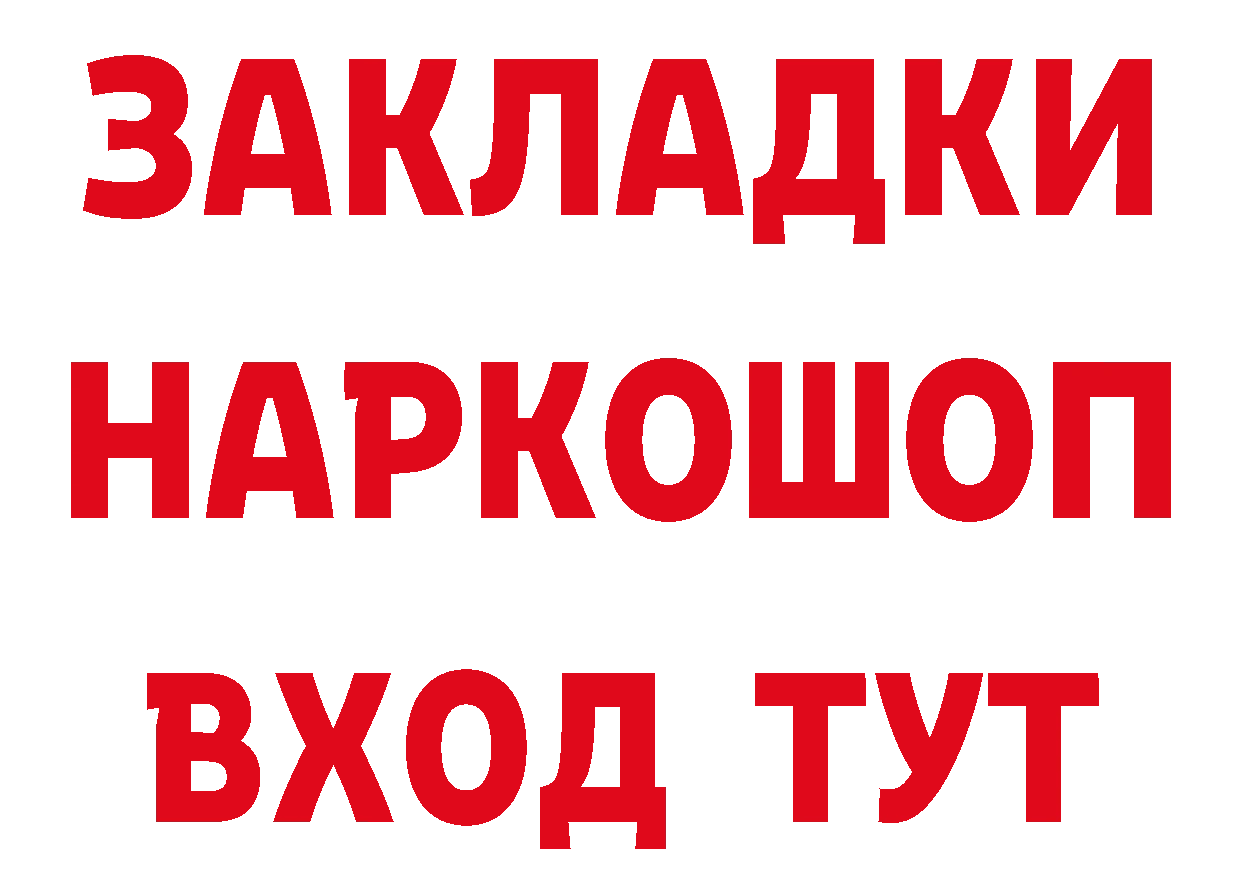 ЗАКЛАДКИ НАРКОШОП ВХОД ТУТ